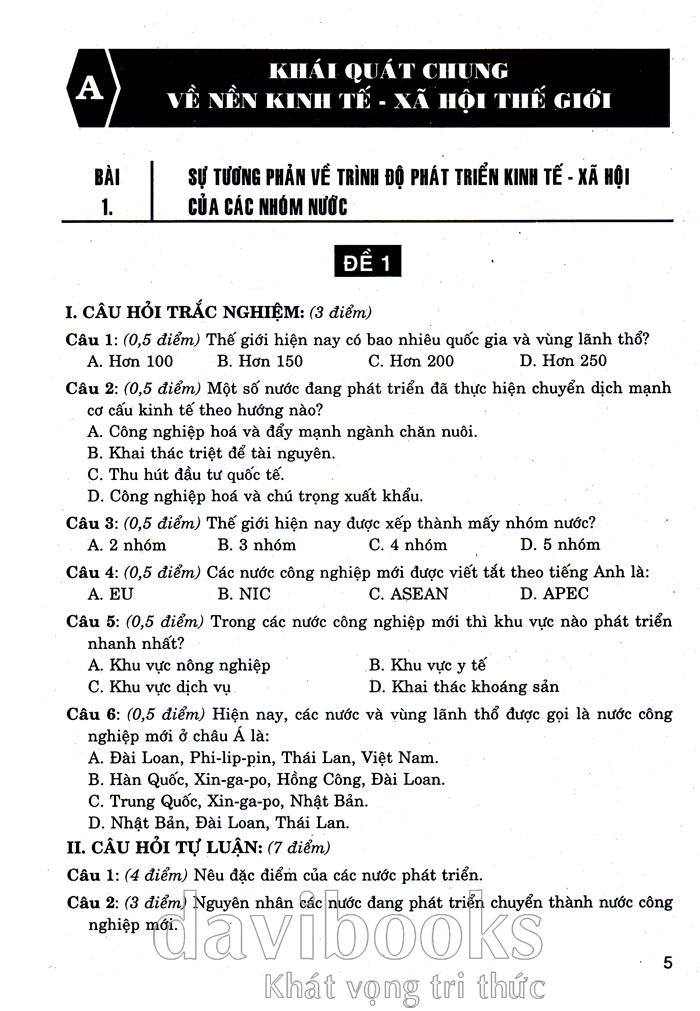 A

KHÁI QUÁT CHUNG
VỀ NỀN KINH TẾ - XÃ HỘI THẾ GIỚI

BÀI 1.

SỰ TƯƠNG PHẢN VỀ TRÌNH ĐỘ PHÁT TRIỂN KINH TẾ - XÃ HỘI CỦA CÁC NHÓM NƯỚC

ĐỀ 1

I. CÂU HỎI TRẮC NGHIỆM: (3 điểm)

Câu 1: (0,5 điểm) Thế giới hiện nay có bao nhiêu quốc gia và vùng lãnh thổ?
A. Hơn 100 B. Hơn 150 C. Hơn 200 D. Hơn 250

Câu 2: (0,5 điểm) Một số nước đang phát triển đã thực hiện chuyển dịch mạnh cơ cấu kinh tế theo hướng nào?
A. Công nghiệp hoá và đẩy mạnh ngành chăn nuôi.
B. Khai thác triệt để tài nguyên.
C. Thu hút đầu tư quốc tế.
D. Công nghiệp hoá và chú trọng xuất khẩu.

Câu 3: (0,5 điểm) Thế giới hiện nay được xếp thành mấy nhóm nước?
A. 2 nhóm B. 3 nhóm C. 4 nhóm D. 5 nhóm

Câu 4: (0,5 điểm) Các nước công nghiệp mới được viết tắt theo tiếng Anh là:
A. EU B. NIC C. ASEAN D. APEC

Câu 5: (0,5 điểm) Trong các nước công nghiệp mới thì khu vực nào phát triển nhanh nhất?
A. Khu vực nông nghiệp B. Khu vực y tế
C. Khu vực dịch vụ D. Khai thác khoáng sản

Câu 6: (0,5 điểm) Hiện nay, các nước và vùng lãnh thổ được gọi là nước công nghiệp mới ở châu Á là:
A. Đài Loan, Phi-lip-pin, Thái Lan, Việt Nam.
B. Hàn Quốc, Xin-ga-po, Hồng Công, Đài Loan.
C. Trung Quốc, Xin-ga-po, Nhật Bản.
D. Nhật Bản, Đài Loan, Thái Lan.

II. CÂU HỎI TỰ LUẬN: (7 điểm)

Câu 1: (4 điểm) Nêu đặc điểm của các nước phát triển.

Câu 2: (3 điểm) Nguyên nhân các nước đang phát triển chuyển thành nước công nghiệp mới.

davibooks
Khát vọng tri thức

5